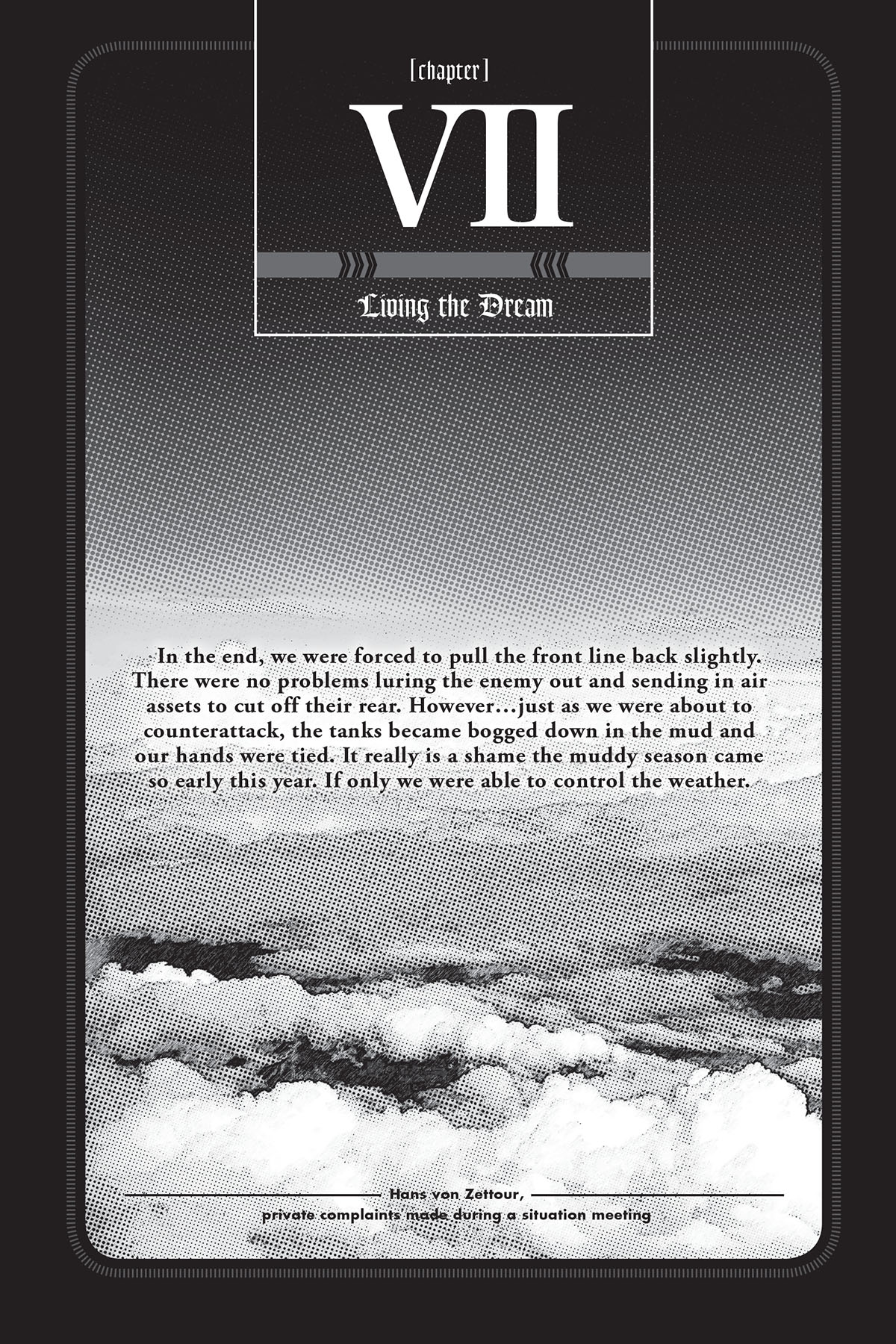 [chapter]

VII

Living the Dream

In the end, we were forced to pull the front line back slightly. There were no problems luring the enemy out and sending in air assets to cut off their rear. However…just as we were about to counterattack, the tanks became bogged down in the mud and our hands were tied. It really is a shame the muddy season came so early this year. If only we were able to control the weather.

Hans von Zettour,
private complaints made during a situation meeting